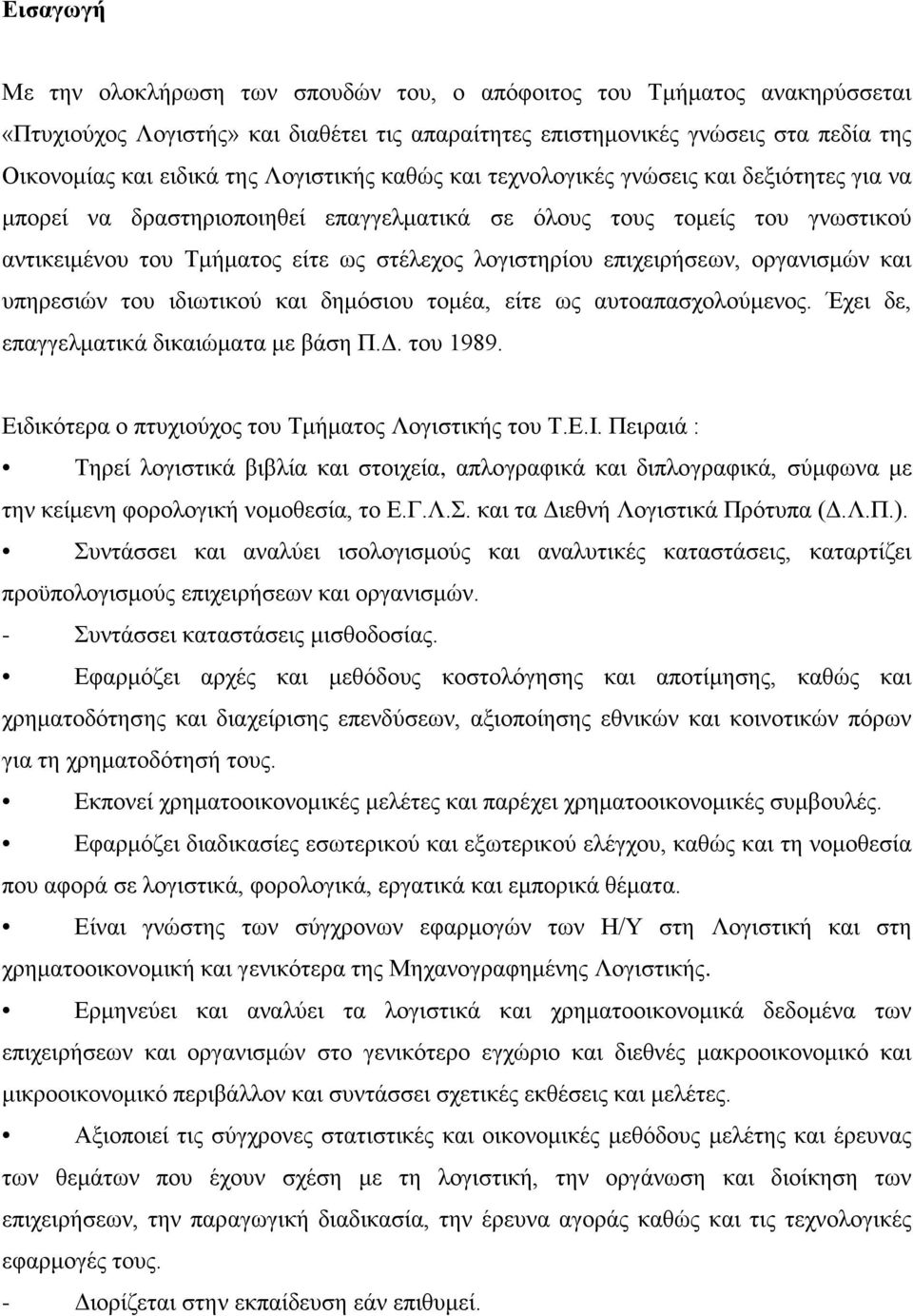 Εισαγωγή

Με την ολοκλήρωση των σπουδών του, ο απόφοιτος του Τμήματος ανακηρύσσεται «Πτυχιούχος Λογιστής» και διαθέτει τις απαραίτητες επιστημονικές γνώσεις στα πεδία της Οικονομίας και ειδικά της Λογιστικής καθώς και τεχνολογικές γνώσεις και δεξιότητες για να μπορεί να δραστηριοποιηθεί επαγγελματικά σε όλους τους τομείς του γνωστικού αντικειμένου του Τμήματος είτε ως στέλεχος λογιστηρίου επιχειρήσεων, οργανισμών και υπηρεσιών του ιδιωτικού και δημόσιου τομέα, είτε ως αυτοαπασχολούμενος. Έχει δε, επαγγελματικά δικαιώματα με βάση Π.Δ. του 1989.

Ειδικότερα ο πτυχιούχος του Τμήματος Λογιστικής του Τ.Ε.Ι. Πειραιά :

• Τηρεί λογιστικά βιβλία και στοιχεία, απλογραφικά και διπλογραφικά, σύμφωνα με την κείμενη φορολογική νομοθεσία, το Ε.Γ.Λ.Σ. και τα Διεθνή Λογιστικά Πρότυπα (Δ.Λ.Π.).

• Συντάσσει και αναλύει ισολογισμούς και αναλυτικές καταστάσεις, καταρτίζει προϋπολογισμούς επιχειρήσεων και οργανισμών.

- Συντάσσει καταστάσεις μισθοδοσίας.

• Εφαρμόζει αρχές και μεθόδους κοστολόγησης και αποτίμησης, καθώς και χρηματοδότησης και διαχείρισης επενδύσεων, αξιοποίησης εθνικών και κοινοτικών πόρων για τη χρηματοδότησή τους.

• Εκπονεί χρηματοοικονομικές μελέτες και παρέχει χρηματοοικονομικές συμβουλές.

• Εφαρμόζει διαδικασίες εσωτερικού και εξωτερικού ελέγχου, καθώς και τη νομοθεσία που αφορά σε λογιστικά, φορολογικά, εργατικά και εμπορικά θέματα.

• Είναι γνώστης των σύγχρονων εφαρμογών των Η/Υ στη Λογιστική και στη χρηματοοικονομική και γενικότερα της Μηχανογραφημένης Λογιστικής.

• Ερμηνεύει και αναλύει τα λογιστικά και χρηματοοικονομικά δεδομένα των επιχειρήσεων και οργανισμών στο γενικότερο εγχώριο και διεθνές μακροοικονομικό και μικροοικονομικό περιβάλλον και συντάσσει σχετικές εκθέσεις και μελέτες.

• Αξιοποιεί τις σύγχρονες στατιστικές και οικονομικές μεθόδους μελέτης και έρευνας των θεμάτων που έχουν σχέση με τη λογιστική, την οργάνωση και διοίκηση των επιχειρήσεων, την παραγωγική διαδικασία, την έρευνα αγοράς καθώς και τις τεχνολογικές εφαρμογές τους.

- Διορίζεται στην εκπαίδευση εάν επιθυμεί.